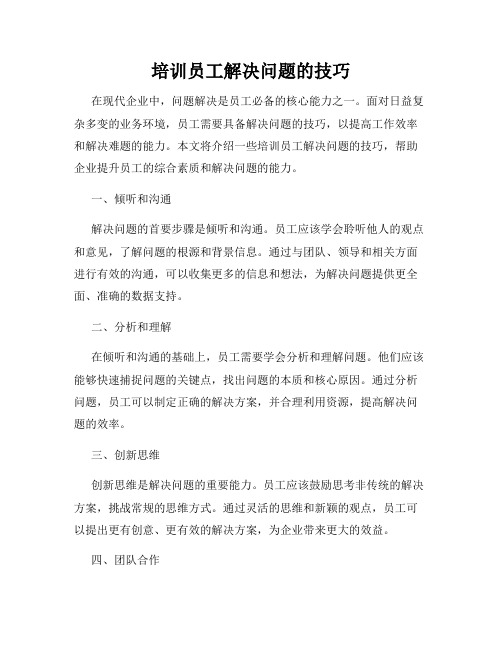 培训员工解决问题的技巧

在现代企业中，问题解决是员工必备的核心能力之一。面对日益复杂多变的业务环境，员工需要具备解决问题的技巧，以提高工作效率和解决难题的能力。本文将介绍一些培训员工解决问题的技巧，帮助企业提升员工的综合素质和解决问题的能力。

一、倾听和沟通

解决问题的首要步骤是倾听和沟通。员工应该学会聆听他人的观点和意见，了解问题的根源和背景信息。通过与团队、领导和相关方面进行有效的沟通，可以收集更多的信息和想法，为解决问题提供更全面、准确的数据支持。

二、分析和理解

在倾听和沟通的基础上，员工需要学会分析和理解问题。他们应该能够快速捕捉问题的关键点，找出问题的本质和核心原因。通过分析问题，员工可以制定正确的解决方案，并合理利用资源，提高解决问题的效率。

三、创新思维

创新思维是解决问题的重要能力。员工应该鼓励思考非传统的解决方案，挑战常规的思维方式。通过灵活的思维和新颖的观点，员工可以提出更有创意、更有效的解决方案，为企业带来更大的效益。

四、团队合作